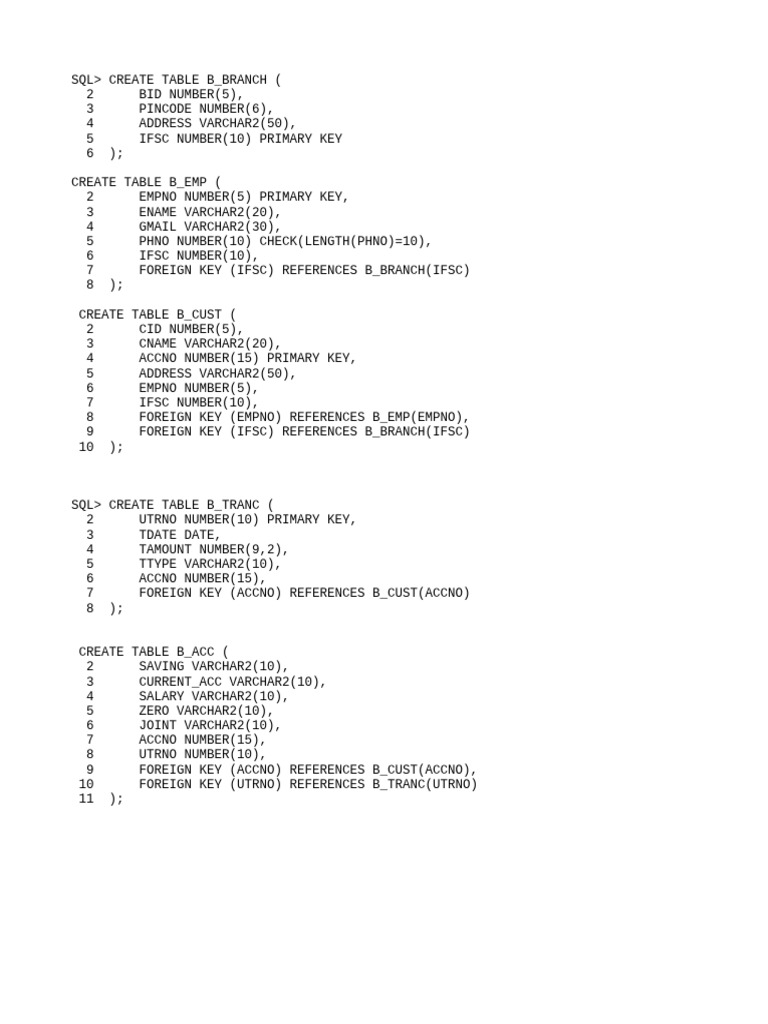 SQL> CREATE TABLE B_BRANCH (
  2      BID NUMBER(5),
  3      PINCODE NUMBER(6),
  4      ADDRESS VARCHAR2(50),
  5      IFSC NUMBER(10) PRIMARY KEY
  6  );

CREATE TABLE B_EMP (
  2      EMPNO NUMBER(5) PRIMARY KEY,
  3      ENAME VARCHAR2(20),
  4      GMAIL VARCHAR2(30),
  5      PHNO NUMBER(10) CHECK(LENGTH(PHNO)=10),
  6      IFSC NUMBER(10),
  7      FOREIGN KEY (IFSC) REFERENCES B_BRANCH(IFSC)
  8  );

 CREATE TABLE B_CUST (
  2      CID NUMBER(5),
  3      CNAME VARCHAR2(20),
  4      ACCNO NUMBER(15) PRIMARY KEY,
  5      ADDRESS VARCHAR2(50),
  6      EMPNO NUMBER(5),
  7      IFSC NUMBER(10),
  8      FOREIGN KEY (EMPNO) REFERENCES B_EMP(EMPNO),
  9      FOREIGN KEY (IFSC) REFERENCES B_BRANCH(IFSC)
 10  );

SQL> CREATE TABLE B_TRANC (
  2      UTRNO NUMBER(10) PRIMARY KEY,
  3      TDATE DATE,
  4      TAMOUNT NUMBER(9,2),
  5      TTYPE VARCHAR2(10),
  6      ACCNO NUMBER(15),
  7      FOREIGN KEY (ACCNO) REFERENCES B_CUST(ACCNO)
  8  );

 CREATE TABLE B_ACC (
  2      SAVING VARCHAR2(10),
  3      CURRENT_ACC VARCHAR2(10),
  4      SALARY VARCHAR2(10),
  5      ZERO VARCHAR2(10),
  6      JOINT VARCHAR2(10),
  7      ACCNO NUMBER(15),
  8      UTRNO NUMBER(10),
  9      FOREIGN KEY (ACCNO) REFERENCES B_CUST(ACCNO),
 10      FOREIGN KEY (UTRNO) REFERENCES B_TRANC(UTRNO)
 11  );